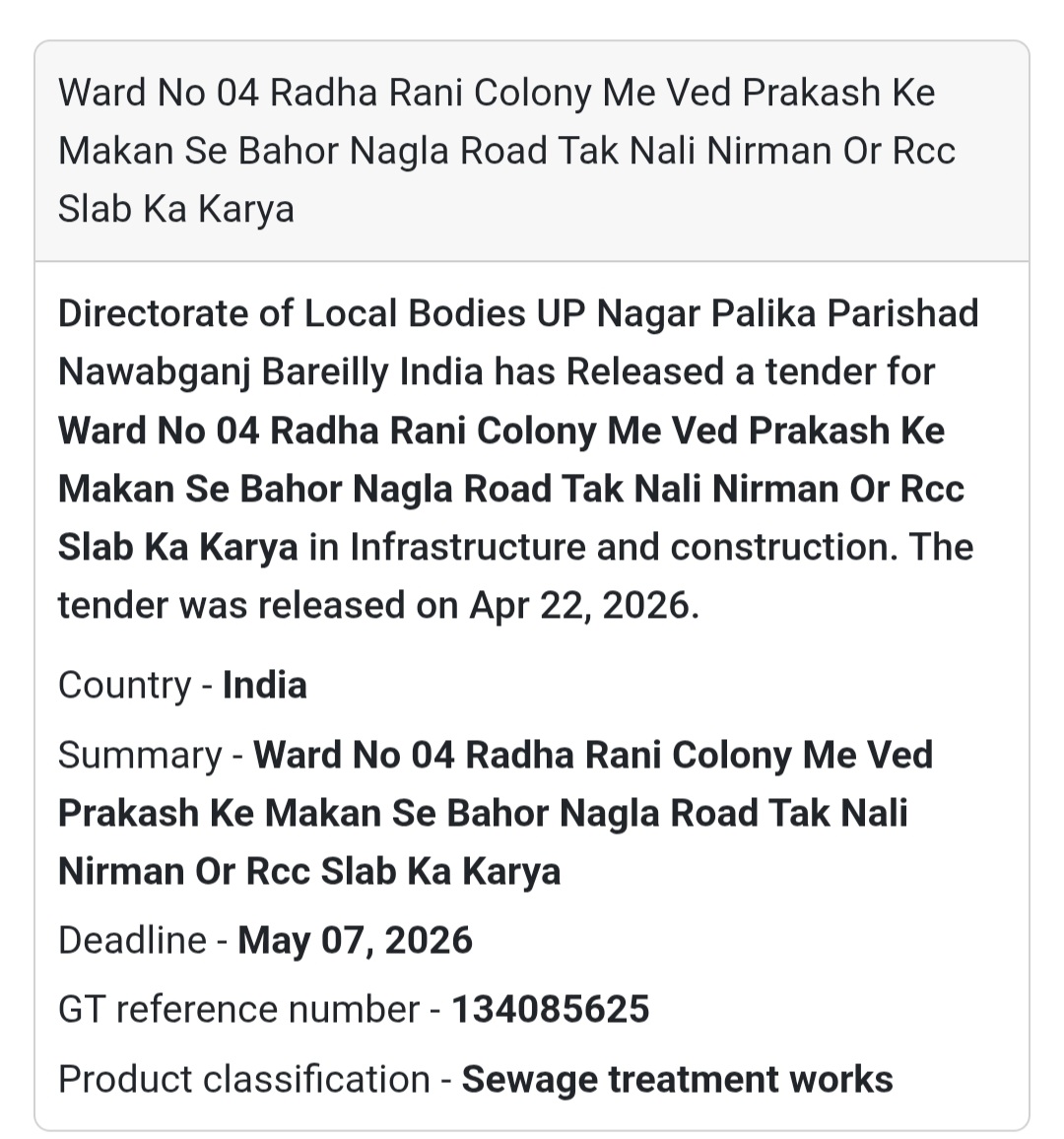 Ward No 04 Radha Rani Colony Me Ved Prakash Ke Makan Se Bahor Nagla Road Tak Nali Nirman Or Rcc Slab Ka Karya

Directorate of Local Bodies UP Nagar Palika Parishad Nawabganj Bareilly India has Released a tender for Ward No 04 Radha Rani Colony Me Ved Prakash Ke Makan Se Bahor Nagla Road Tak Nali Nirman Or Rcc Slab Ka Karya in Infrastructure and construction. The tender was released on Apr 22, 2026.

Country - India

Summary - Ward No 04 Radha Rani Colony Me Ved Prakash Ke Makan Se Bahor Nagla Road Tak Nali Nirman Or Rcc Slab Ka Karya

Deadline - May 07, 2026

GT reference number - 134085625

Product classification - Sewage treatment works